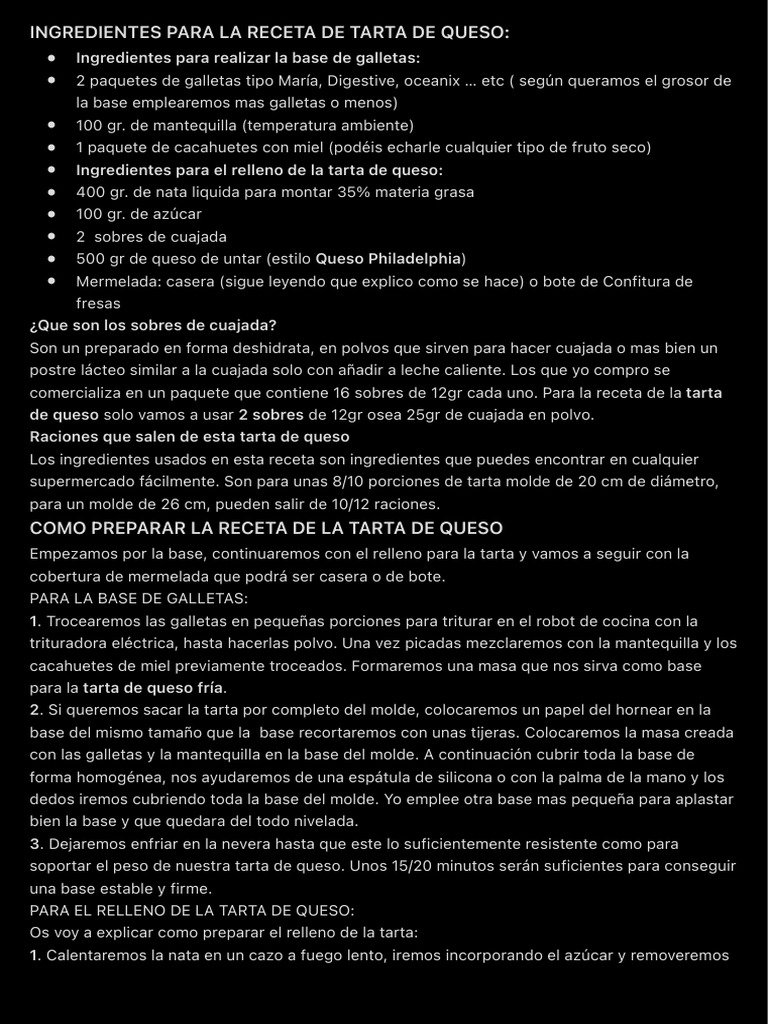 INGREDIENTES PARA LA RECETA DE TARTA DE QUESO:

- Ingredientes para realizar la base de galletas:
- 2 paquetes de galletas tipo María, Digestive, oceanix … etc ( según queramos el grosor de la base emplearemos mas galletas o menos)
- 100 gr. de mantequilla (temperatura ambiente)
- 1 paquete de cacahuetes con miel (podéis echarle cualquier tipo de fruto seco)
- Ingredientes para el relleno de la tarta de queso:
- 400 gr. de nata liquida para montar 35% materia grasa
- 100 gr. de azúcar
- 2 sobres de cuajada
- 500 gr de queso de untar (estilo Queso Philadelphia)
- Mermelada: casera (sigue leyendo que explico como se hace) o bote de Confitura de fresas

¿Que son los sobres de cuajada?
Son un preparado en forma deshidrata, en polvos que sirven para hacer cuajada o mas bien un postre lácteo similar a la cuajada solo con añadir a leche caliente. Los que yo compro se comercializa en un paquete que contiene 16 sobres de 12gr cada uno. Para la receta de la tarta de queso solo vamos a usar 2 sobres de 12gr osea 25gr de cuajada en polvo.
Raciones que salen de esta tarta de queso
Los ingredientes usados en esta receta son ingredientes que puedes encontrar en cualquier supermercado fácilmente. Son para unas 8/10 porciones de tarta molde de 20 cm de diámetro, para un molde de 26 cm, pueden salir de 10/12 raciones.

COMO PREPARAR LA RECETA DE LA TARTA DE QUESO
Empezamos por la base, continuaremos con el relleno para la tarta y vamos a seguir con la cobertura de mermelada que podrá ser casera o de bote.
PARA LA BASE DE GALLETAS:
1. Trocearemos las galletas en pequeñas porciones para triturar en el robot de cocina con la trituradora eléctrica, hasta hacerlas polvo. Una vez picadas mezclaremos con la mantequilla y los cacahuetes de miel previamente troceados. Formaremos una masa que nos sirva como base para la tarta de queso fría.
2. Si queremos sacar la tarta por completo del molde, colocaremos un papel del hornear en la base del mismo tamaño que la base recortaremos con unas tijeras. Colocaremos la masa creada con las galletas y la mantequilla en la base del molde. A continuación cubrir toda la base de forma homogénea, nos ayudaremos de una espátula de silicona o con la palma de la mano y los dedos iremos cubriendo toda la base del molde. Yo emplee otra base mas pequeña para aplastar bien la base y que quedara del todo nivelada.
3. Dejaremos enfriar en la nevera hasta que este lo suficientemente resistente como para soportar el peso de nuestra tarta de queso. Unos 15/20 minutos serán suficientes para conseguir una base estable y firme.
PARA EL RELLENO DE LA TARTA DE QUESO:
Os voy a explicar como preparar el relleno de la tarta:
1. Calentaremos la nata en un cazo a fuego lento, iremos incorporando el azúcar y removeremos